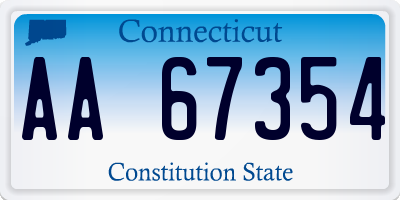 Connecticut

AA 67354

Constitution State